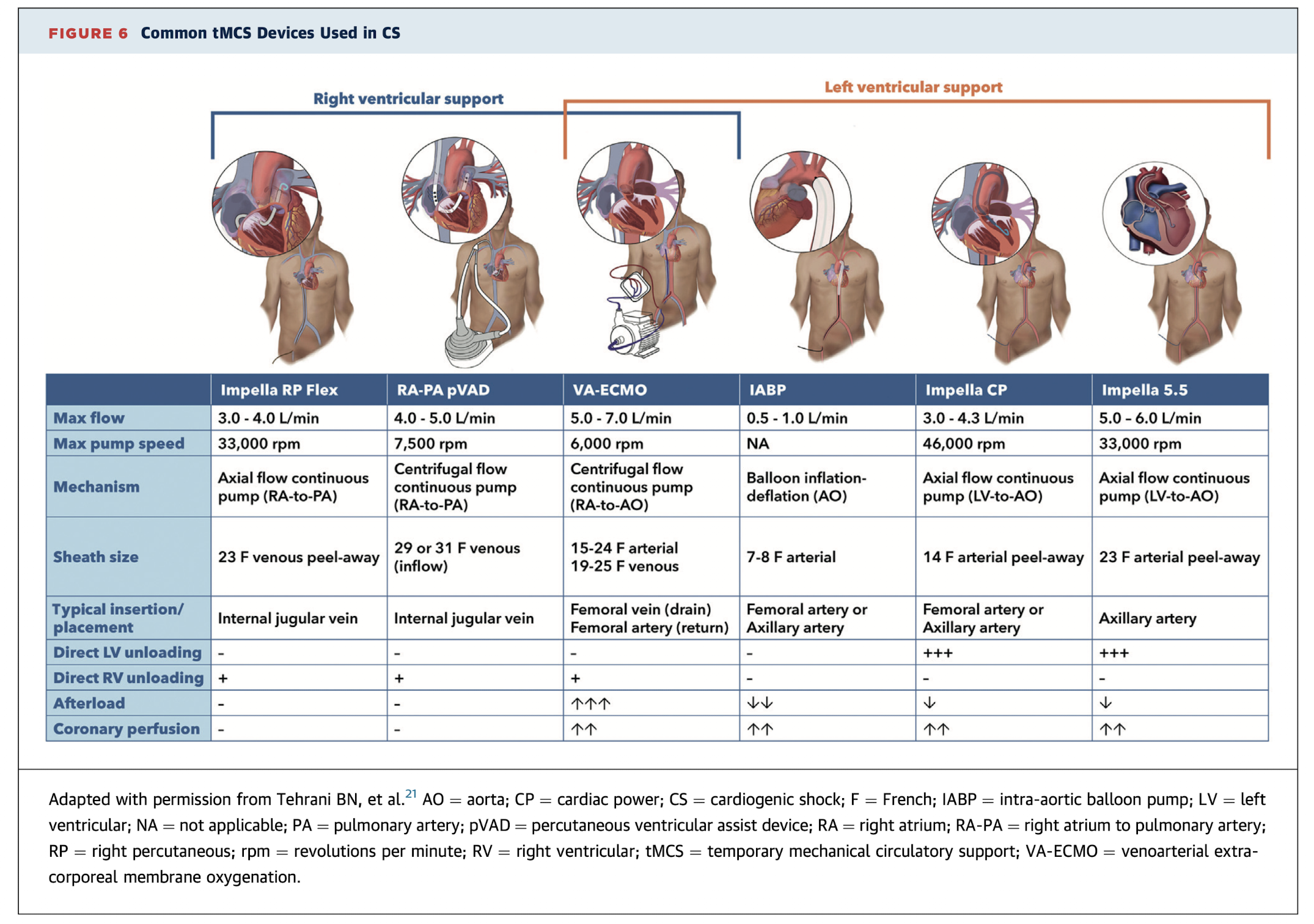 FIGURE 6 Common tMCS Devices Used in CS

Right ventricular support

Left ventricular support

| | Impella RP Flex | RA-PA pVAD | VA-ECMO | IABP | Impella CP | Impella 5.5 |
|---|---|---|---|---|---|---|
| Max flow | 3.0 - 4.0 L/min | 4.0 - 5.0 L/min | 5.0 - 7.0 L/min | 0.5 - 1.0 L/min | 3.0 - 4.3 L/min | 5.0 - 6.0 L/min |
| Max pump speed | 33,000 rpm | 7,500 rpm | 6,000 rpm | NA | 46,000 rpm | 33,000 rpm |
| Mechanism | Axial flow continuous pump (RA-to-PA) | Centrifugal flow continuous pump (RA-to-PA) | Centrifugal flow continuous pump (RA-to-AO) | Balloon inflation-deflation (AO) | Axial flow continuous pump (LV-to-AO) | Axial flow continuous pump (LV-to-AO) |
| Sheath size | 23 F venous peel-away | 29 or 31 F venous (inflow) | 15-24 F arterial 19-25 F venous | 7-8 F arterial | 14 F arterial peel-away | 23 F arterial peel-away |
| Typical insertion/ placement | Internal jugular vein | Internal jugular vein | Femoral vein (drain) Femoral artery (return) | Femoral artery or Axillary artery | Femoral artery or Axillary artery | Axillary artery |
| Direct LV unloading | - | - | - | - | +++ | +++ |
| Direct RV unloading | + | + | + | - | - | - |
| Afterload | - | - | ↑↑↑ | ↓↓ | ↓ | ↓ |
| Coronary perfusion | - | - | ↑↑ | ↑↑ | ↑↑ | ↑↑ |

Adapted with permission from Tehrani BN, et al.$^{21}$ AO = aorta; CP = cardiac power; CS = cardiogenic shock; F = French; IABP = intra-aortic balloon pump; LV = left ventricular; NA = not applicable; PA = pulmonary artery; pVAD = percutaneous ventricular assist device; RA = right atrium; RA-PA = right atrium to pulmonary artery; RP = right percutaneous; rpm = revolutions per minute; RV = right ventricular; tMCS = temporary mechanical circulatory support; VA-ECMO = venoarterial extracorporeal membrane oxygenation.